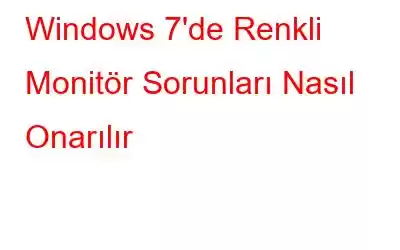 Windows 7'de Renkli Monitör Sorunları Nasıl Onarılır